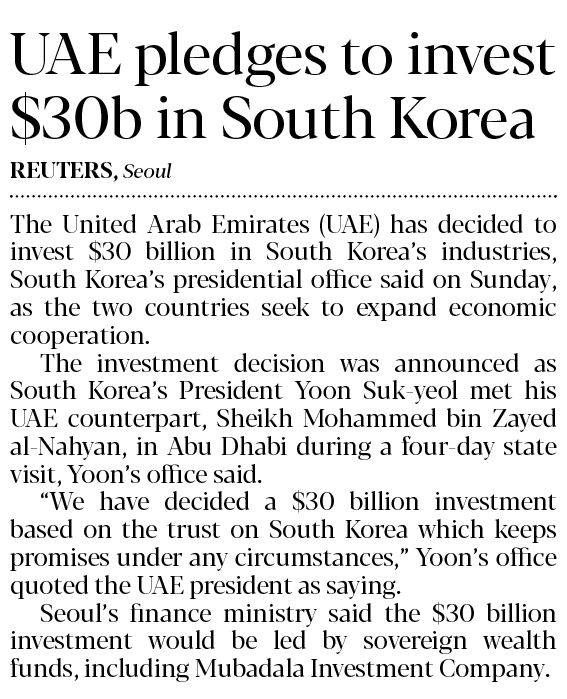 UAE pledges to invest \$30b in South Korea

REUTERS, Seoul

The United Arab Emirates (UAE) has decided to invest \$30 billion in South Korea's industries, South Korea's presidential office said on Sunday, as the two countries seek to expand economic cooperation.

The investment decision was announced as South Korea's President Yoon Suk-yeol met his UAE counterpart, Sheikh Mohammed bin Zayed al-Nahyan, in Abu Dhabi during a four-day state visit, Yoon's office said.

"We have decided a \$30 billion investment based on the trust on South Korea which keeps promises under any circumstances," Yoon's office quoted the UAE president as saying.

Seoul's finance ministry said the \$30 billion investment would be led by sovereign wealth funds, including Mubadala Investment Company.